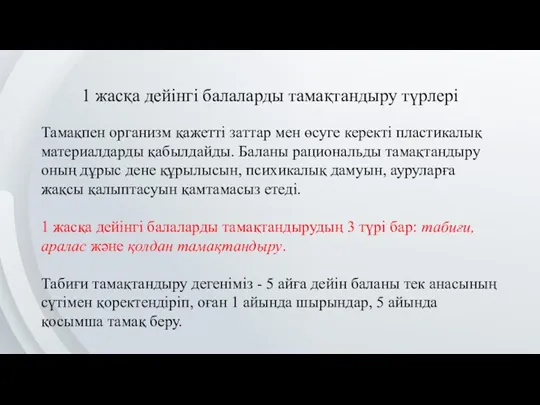 1 жасқа дейінгі балаларды тамақтандыру түрлері

Тамақпен организм қажетті заттар мен өсуге керекті пластикалық материалдарды қабылдайды. Баланы рациональды тамақтандыру оның дұрыс дене құрылысын, психикалық дамуын, ауруларға жақсы қалыптасуын қамтамасыз етеді.

1 жасқа дейінгі балаларды тамақтандырудың 3 түрі бар: табиғи, аралас және қолдан тамақтандыру.

Табиғи тамақтандыру дегеніміз - 5 айға дейін баланы тек анасының сүтімен қоректендіріп, оған 1 айында шырындар, 5 айында қосымша тамақ беру.